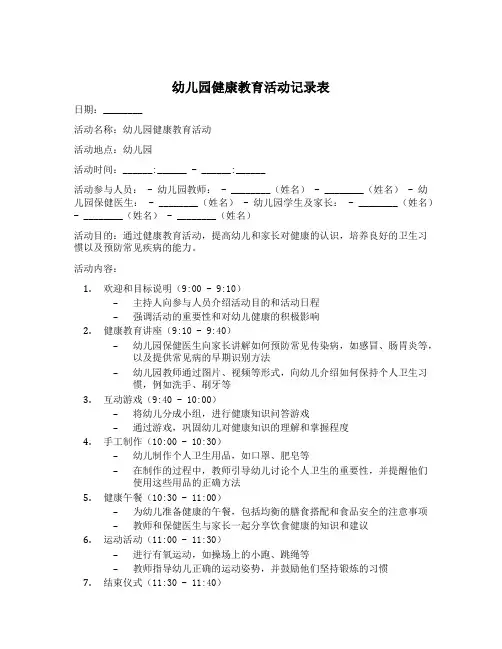 幼儿园健康教育活动记录表

日期：________

活动名称：幼儿园健康教育活动

活动地点：幼儿园

活动时间：______:______ - ______:______

活动参与人员： - 幼儿园教师： - ________（姓名） - ________（姓名） - 幼儿园保健医生： - ________（姓名） - 幼儿园学生及家长： - ________（姓名） - ________（姓名） - ________（姓名）

活动目的：通过健康教育活动，提高幼儿和家长对健康的认识，培养良好的卫生习惯以及预防常见疾病的能力。

活动内容：

1. 欢迎和目标说明（9:00 - 9:10）
 - 主持人向参与人员介绍活动目的和活动日程
 - 强调活动的重要性和对幼儿健康的积极影响
2. 健康教育讲座（9:10 - 9:40）
 - 幼儿园保健医生向家长讲解如何预防常见传染病，如感冒、肠胃炎等，以及提供常见病的早期识别方法
 - 幼儿园教师通过图片、视频等形式，向幼儿介绍如何保持个人卫生习惯，例如洗手、刷牙等
3. 互动游戏（9:40 - 10:00）
 - 将幼儿分成小组，进行健康知识问答游戏
 - 通过游戏，巩固幼儿对健康知识的理解和掌握程度
4. 手工制作（10:00 - 10:30）
 - 幼儿制作个人卫生用品，如口罩、肥皂等
 - 在制作的过程中，教师引导幼儿讨论个人卫生的重要性，并提醒他们使用这些用品的正确方法
5. 健康午餐（10:30 - 11:00）
 - 为幼儿准备健康的午餐，包括均衡的膳食搭配和食品安全的注意事项
 - 教师和保健医生与家长一起分享饮食健康的知识和建议
6. 运动活动（11:00 - 11:30）
 - 进行有氧运动，如操场上的小跑、跳绳等
 - 教师指导幼儿正确的运动姿势，并鼓励他们坚持锻炼的习惯
7. 结束仪式（11:30 - 11:40）